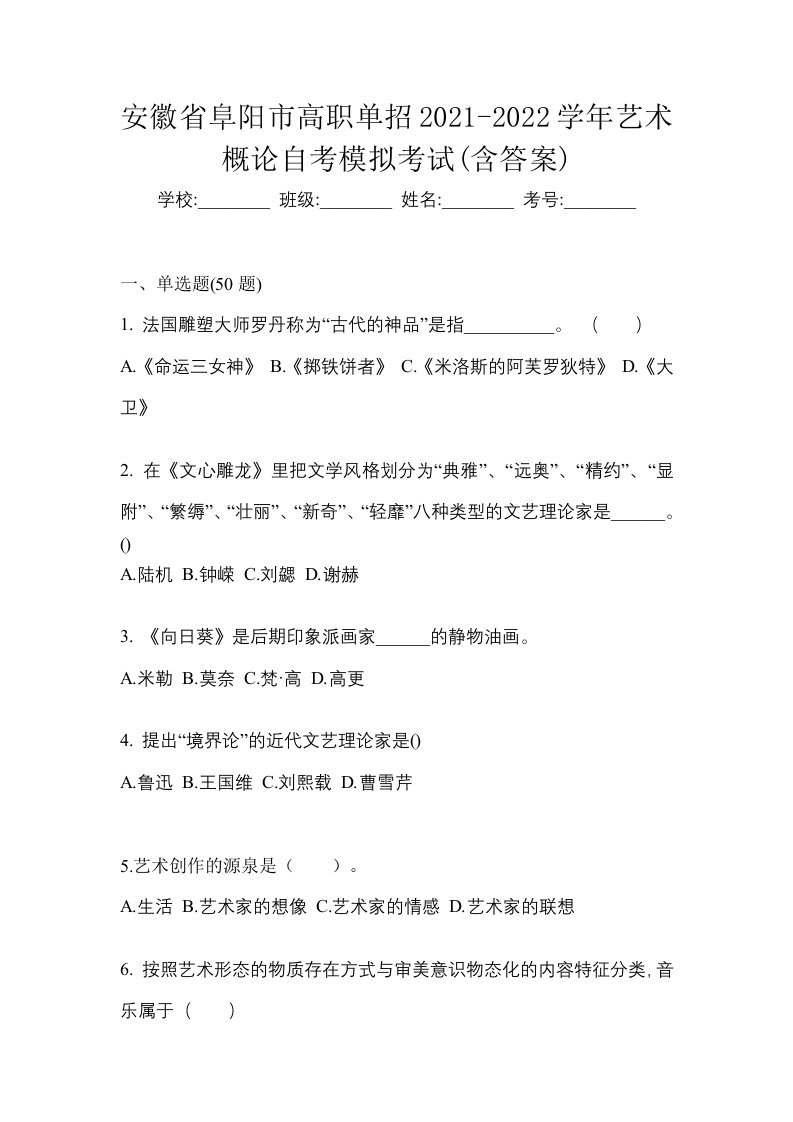 安徽省阜阳市高职单招2021-2022学年艺术概论自考模拟考试(含答案)

学校:________ 班级:________ 姓名:________ 考号:________

一、单选题(50 题)

1. 法国雕塑大师罗丹称为“古代的神品”是指__________。 ( )

A.《命运三女神》 B.《掷铁饼者》 C.《米洛斯的阿芙罗狄特》 D.《大卫》

2. 在《文心雕龙》里把文学风格划分为“典雅”、“远奥”、“精约”、“显附”、“繁缛”、“壮丽”、“新奇”、“轻靡”八种类型的文艺理论家是______。()

A.陆机 B.钟嵘 C.刘勰 D.谢赫

3. 《向日葵》是后期印象派画家______的静物油画。

A.米勒 B.莫奈 C.梵·高 D.高更

4. 提出“境界论”的近代文艺理论家是()

A.鲁迅 B.王国维 C.刘熙载 D.曹雪芹

5.艺术创作的源泉是（ ）。

A.生活 B.艺术家的想像 C.艺术家的情感 D.艺术家的联想

6. 按照艺术形态的物质存在方式与审美意识物态化的内容特征分类,音乐属于（ ）